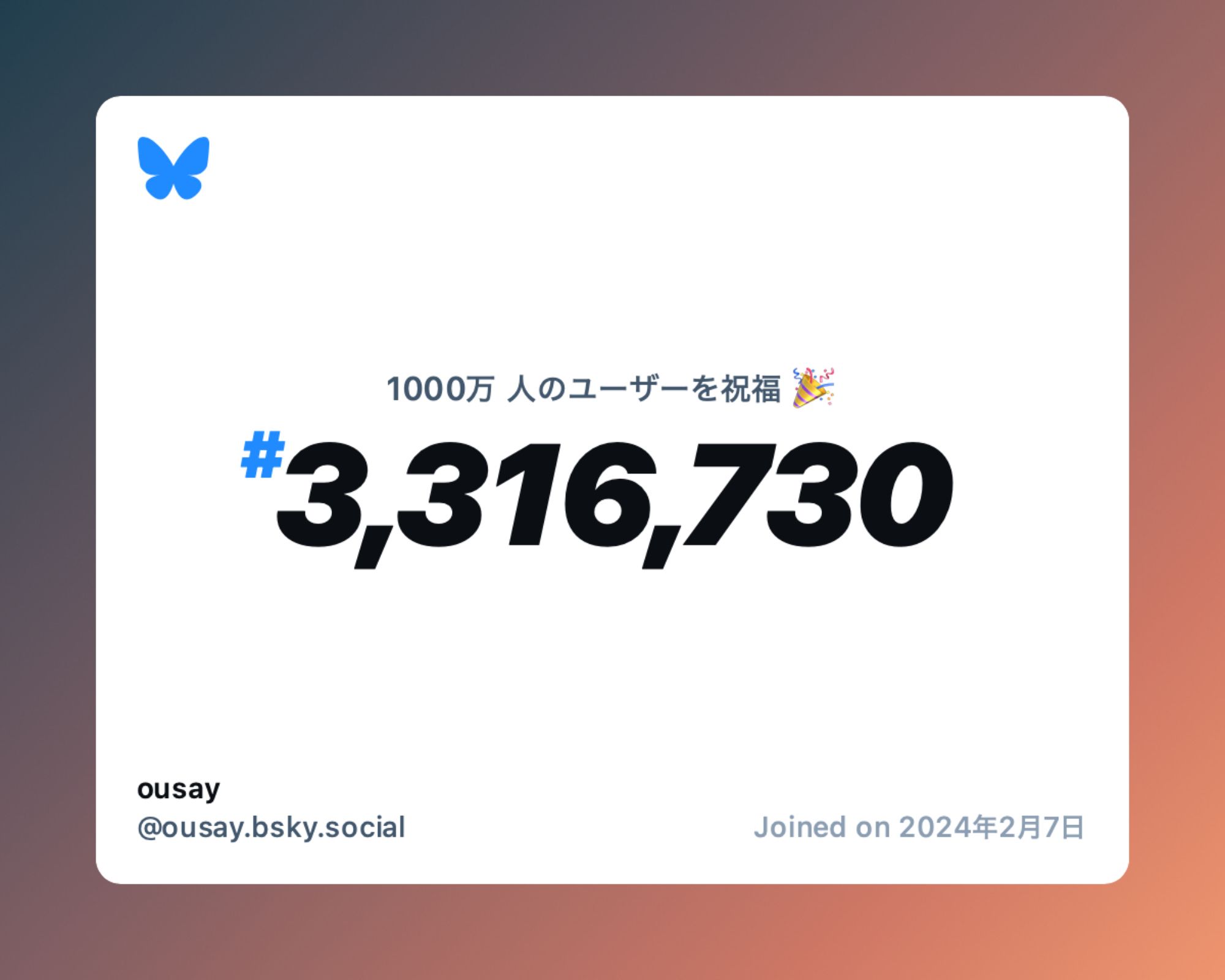 1000万 人のユーザーを祝福 🎉

#3,316,730

ousay
@ousay.bsky.social

Joined on 2024年2月7日